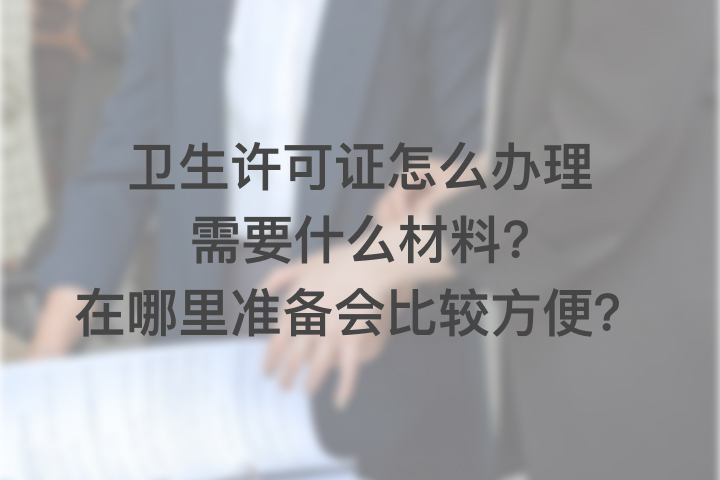 卫生许可证怎么办理
需要什么材料?
在哪里准备会比较方便?